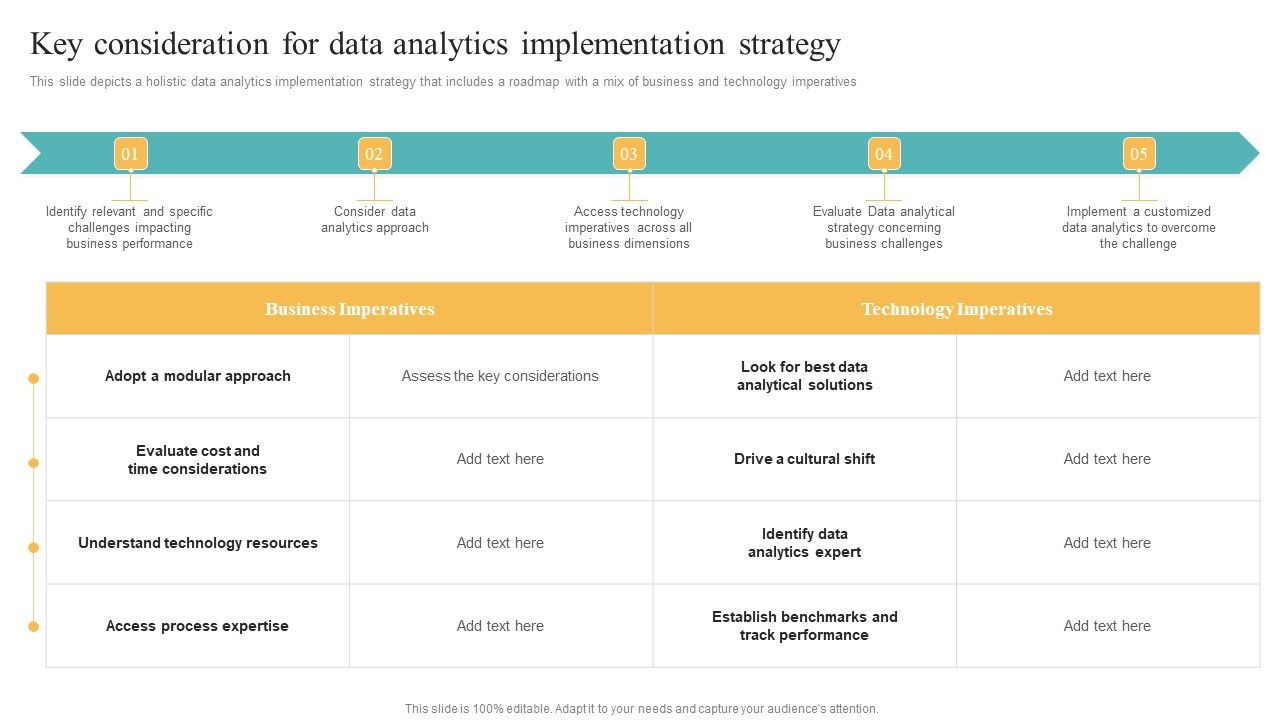 Key consideration for data analytics implementation strategy

This slide depicts a holistic data analytics implementation strategy that includes a roadmap with a mix of business and technology imperatives

01
Identify relevant and specific challenges impacting business performance

02
Consider data analytics approach

03
Access technology imperatives across all business dimensions

04
Evaluate Data analytical strategy concerning business challenges

05
Implement a customized data analytics to overcome the challenge

| Business Imperatives | | Technology Imperatives | |
|---|---|---|---|
| Adopt a modular approach | Assess the key considerations | Look for best data analytical solutions | Add text here |
| Evaluate cost and time considerations | Add text here | Drive a cultural shift | Add text here |
| Understand technology resources | Add text here | Identify data analytics expert | Add text here |
| Access process expertise | Add text here | Establish benchmarks and track performance | Add text here |

This slide is 100% editable. Adapt it to your needs and capture your audience's attention.